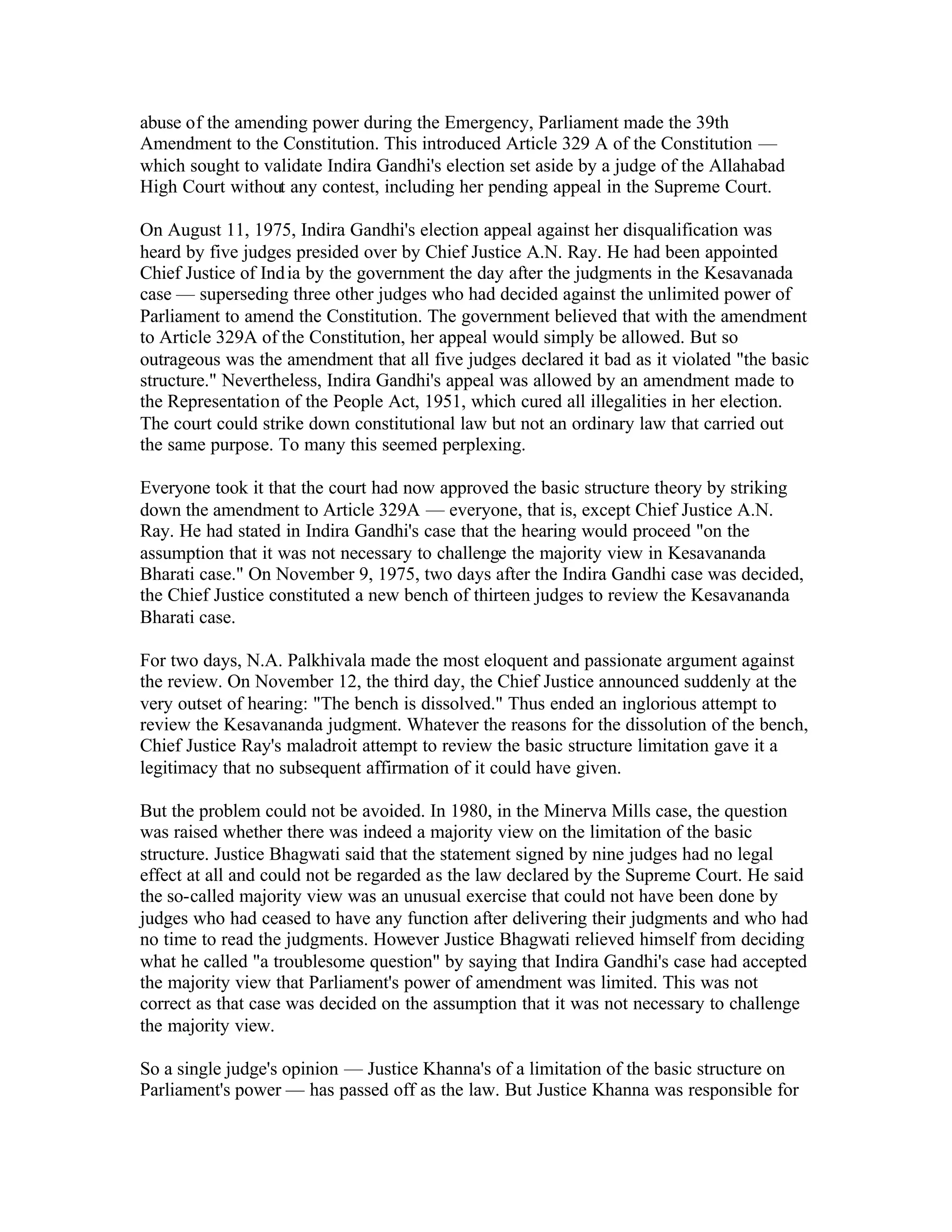 abuse of the amending power during the Emergency, Parliament made the 39th Amendment to the Constitution. This introduced Article 329 A of the Constitution — which sought to validate Indira Gandhi's election set aside by a judge of the Allahabad High Court without any contest, including her pending appeal in the Supreme Court.

On August 11, 1975, Indira Gandhi's election appeal against her disqualification was heard by five judges presided over by Chief Justice A.N. Ray. He had been appointed Chief Justice of India by the government the day after the judgments in the Kesavanada case — superseding three other judges who had decided against the unlimited power of Parliament to amend the Constitution. The government believed that with the amendment to Article 329A of the Constitution, her appeal would simply be allowed. But so outrageous was the amendment that all five judges declared it bad as it violated "the basic structure." Nevertheless, Indira Gandhi's appeal was allowed by an amendment made to the Representation of the People Act, 1951, which cured all illegalities in her election. The court could strike down constitutional law but not an ordinary law that carried out the same purpose. To many this seemed perplexing.

Everyone took it that the court had now approved the basic structure theory by striking down the amendment to Article 329A — everyone, that is, except Chief Justice A.N. Ray. He had stated in Indira Gandhi's case that the hearing would proceed "on the assumption that it was not necessary to challenge the majority view in Kesavananda Bharati case." On November 9, 1975, two days after the Indira Gandhi case was decided, the Chief Justice constituted a new bench of thirteen judges to review the Kesavananda Bharati case.

For two days, N.A. Palkhivala made the most eloquent and passionate argument against the review. On November 12, the third day, the Chief Justice announced suddenly at the very outset of hearing: "The bench is dissolved." Thus ended an inglorious attempt to review the Kesavananda judgment. Whatever the reasons for the dissolution of the bench, Chief Justice Ray's maladroit attempt to review the basic structure limitation gave it a legitimacy that no subsequent affirmation of it could have given.

But the problem could not be avoided. In 1980, in the Minerva Mills case, the question was raised whether there was indeed a majority view on the limitation of the basic structure. Justice Bhagwati said that the statement signed by nine judges had no legal effect at all and could not be regarded as the law declared by the Supreme Court. He said the so-called majority view was an unusual exercise that could not have been done by judges who had ceased to have any function after delivering their judgments and who had no time to read the judgments. However Justice Bhagwati relieved himself from deciding what he called "a troublesome question" by saying that Indira Gandhi's case had accepted the majority view that Parliament's power of amendment was limited. This was not correct as that case was decided on the assumption that it was not necessary to challenge the majority view.

So a single judge's opinion — Justice Khanna's of a limitation of the basic structure on Parliament's power — has passed off as the law. But Justice Khanna was responsible for